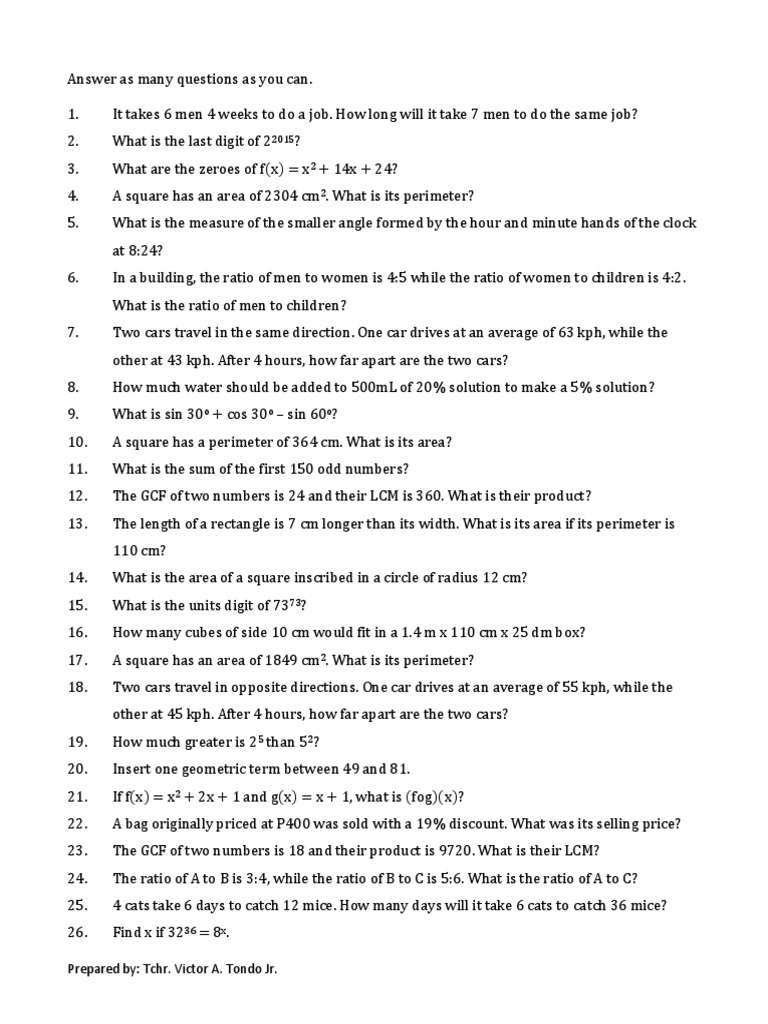 Answer as many questions as you can.

1. It takes 6 men 4 weeks to do a job. How long will it take 7 men to do the same job?
2. What is the last digit of $2^{2015}$?
3. What are the zeroes of $f(x) = x^2 + 14x + 24$?
4. A square has an area of 2304 $cm^2$. What is its perimeter?
5. What is the measure of the smaller angle formed by the hour and minute hands of the clock at 8:24?
6. In a building, the ratio of men to women is 4:5 while the ratio of women to children is 4:2. What is the ratio of men to children?
7. Two cars travel in the same direction. One car drives at an average of 63 kph, while the other at 43 kph. After 4 hours, how far apart are the two cars?
8. How much water should be added to 500mL of 20% solution to make a 5% solution?
9. What is $\sin 30^o + \cos 30^o - \sin 60^o$?
10. A square has a perimeter of 364 cm. What is its area?
11. What is the sum of the first 150 odd numbers?
12. The GCF of two numbers is 24 and their LCM is 360. What is their product?
13. The length of a rectangle is 7 cm longer than its width. What is its area if its perimeter is 110 cm?
14. What is the area of a square inscribed in a circle of radius 12 cm?
15. What is the units digit of $73^{73}$?
16. How many cubes of side 10 cm would fit in a 1.4 m x 110 cm x 25 dm box?
17. A square has an area of 1849 $cm^2$. What is its perimeter?
18. Two cars travel in opposite directions. One car drives at an average of 55 kph, while the other at 45 kph. After 4 hours, how far apart are the two cars?
19. How much greater is $2^5$ than $5^2$?
20. Insert one geometric term between 49 and 81.
21. If $f(x) = x^2 + 2x + 1$ and $g(x) = x + 1$, what is $(fog)(x)$?
22. A bag originally priced at P400 was sold with a 19% discount. What was its selling price?
23. The GCF of two numbers is 18 and their product is 9720. What is their LCM?
24. The ratio of A to B is 3:4, while the ratio of B to C is 5:6. What is the ratio of A to C?
25. 4 cats take 6 days to catch 12 mice. How many days will it take 6 cats to catch 36 mice?
26. Find x if $32^{36} = 8^x$.

Prepared by: Tchr. Victor A. Tondo Jr.